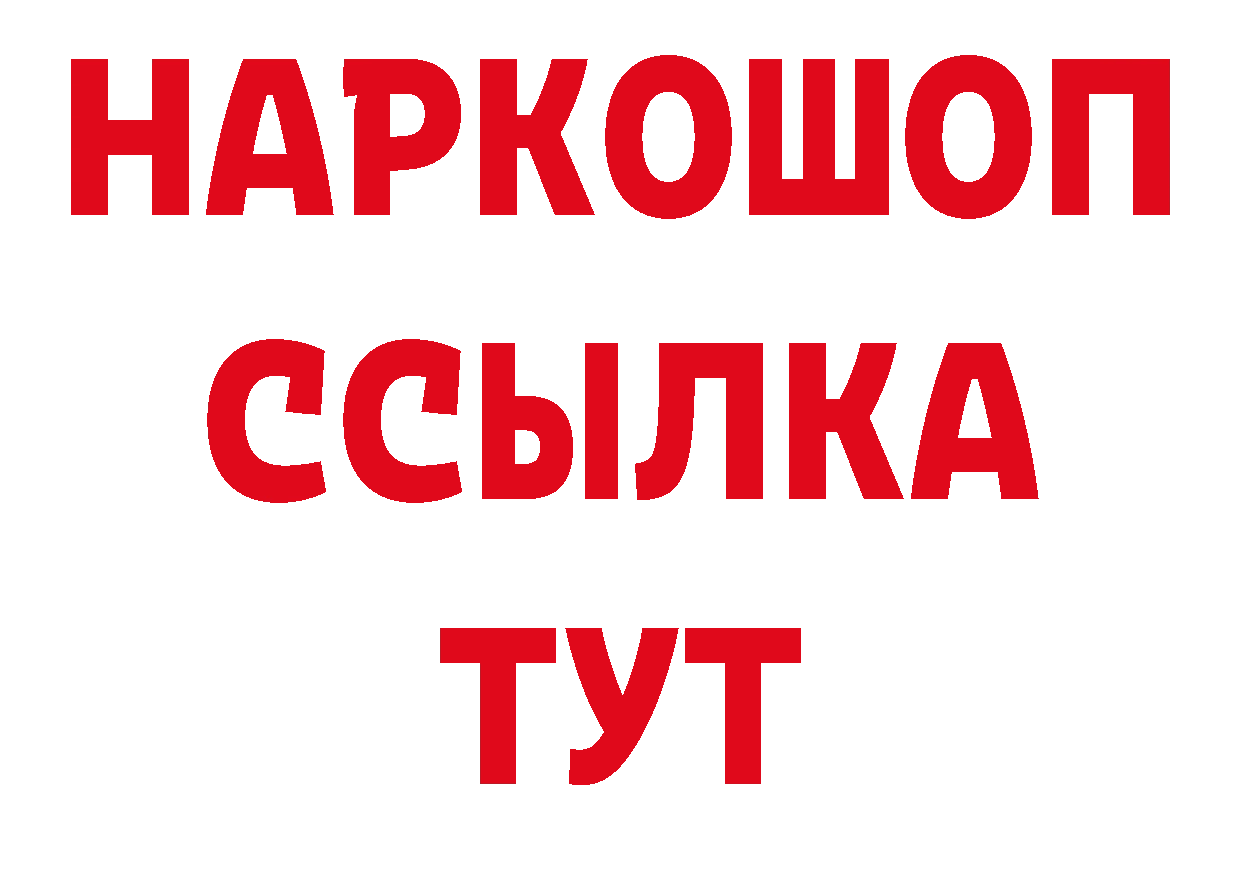 НАРКОШОП
ССЫЛКА
ТУТ